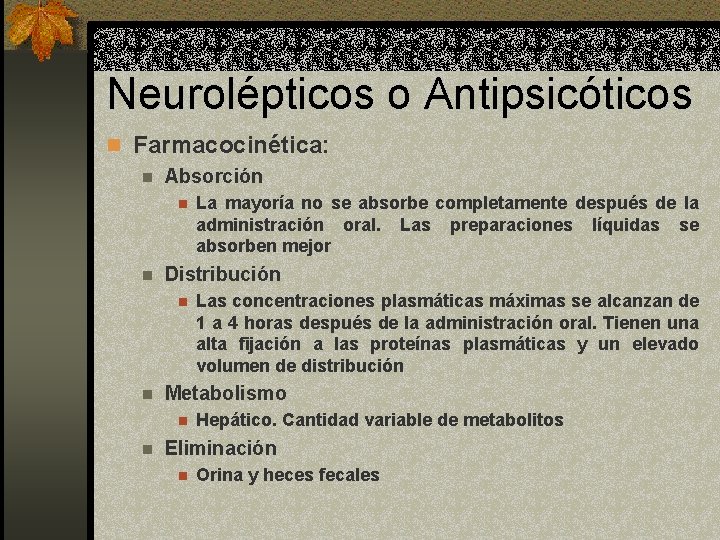 Neurolépticos o Antipsicóticos

Farmacocinética:

Absorción

La mayoría no se absorbe completamente después de la administración oral. Las preparaciones líquidas se absorben mejor

Distribución

Las concentraciones plasmáticas máximas se alcanzan de 1 a 4 horas después de la administración oral. Tienen una alta fijación a las proteínas plasmáticas y un elevado volumen de distribución

Metabolismo

Hepático. Cantidad variable de metabolitos

Eliminación

Orina y heces fecales